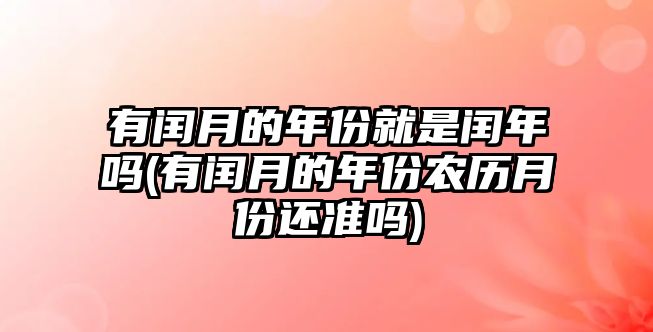 有闰月的年份就是闰年吗(有闰月的年份农历月份还准吗)